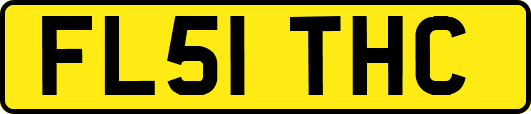 FL51 THC